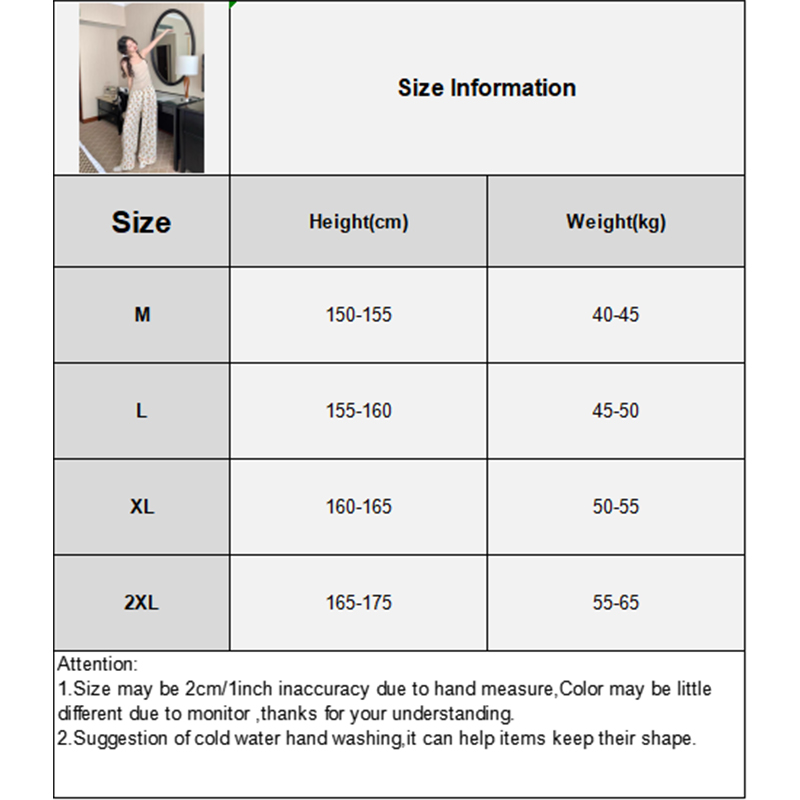 Size Information

| Size | Height(cm) | Weight(kg) |
|---|---|---|
| M | 150-155 | 40-45 |
| L | 155-160 | 45-50 |
| XL | 160-165 | 50-55 |
| 2XL | 165-175 | 55-65 |

Attention:
1.Size may be 2cm/1inch inaccuracy due to hand measure,Color may be little different due to monitor ,thanks for your understanding.
2.Suggestion of cold water hand washing,it can help items keep their shape.